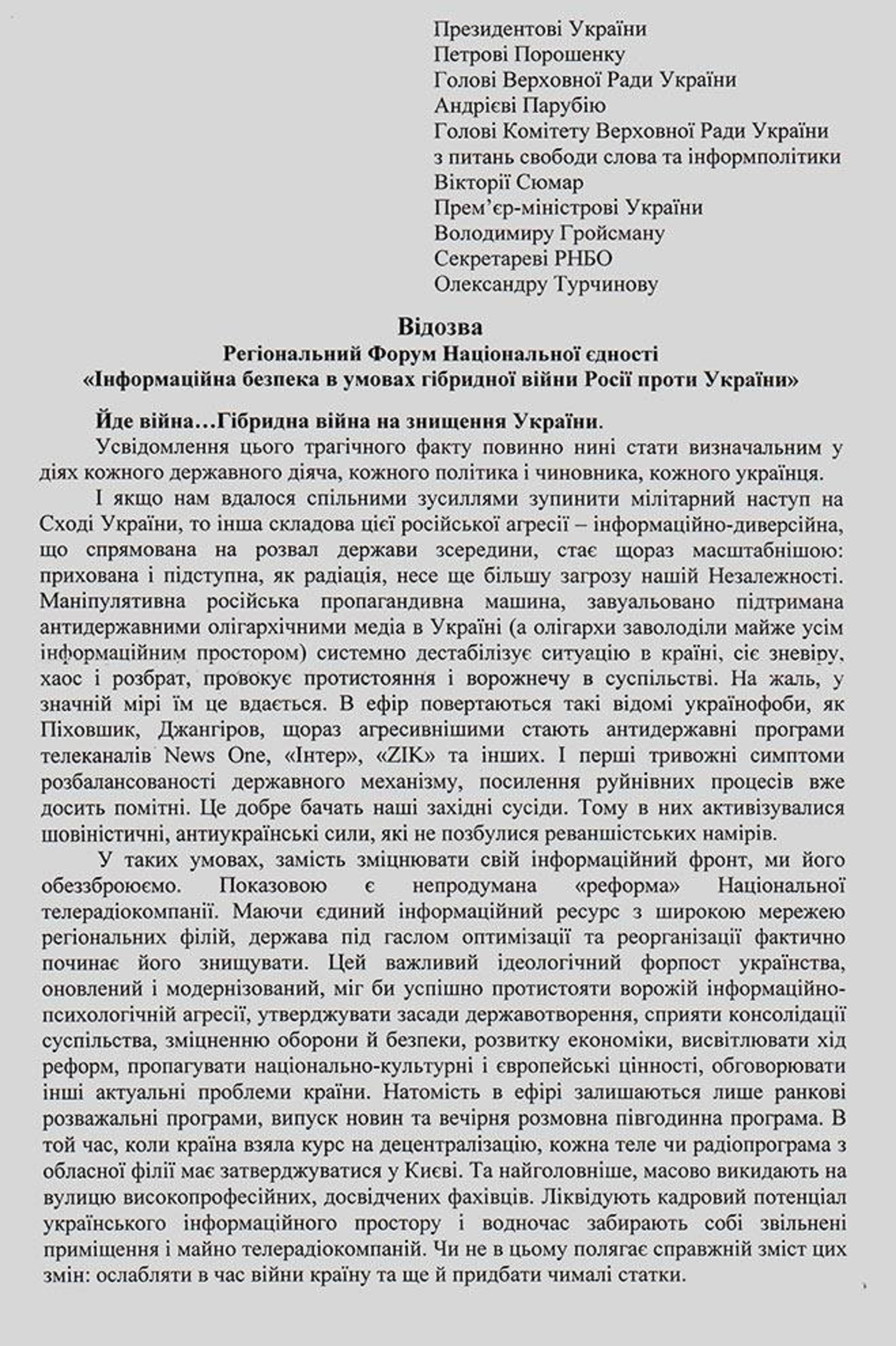 Президентові України
Петрові Порошенку
Голові Верховної Ради України
Андрієві Парубію
Голові Комітету Верховної Ради України
з питань свободи слова та інформполітики
Вікторії Сюмар
Прем'єр-міністрові України
Володимиру Гройсману
Секретареві РНБО
Олександру Турчинову

Відозва
Регіональний Форум Національної єдності
«Інформаційна безпека в умовах гібридної війни Росії проти України»

Йде війна…Гібридна війна на знищення України.

Усвідомлення цього трагічного факту повинно нині стати визначальним у діях кожного державного діяча, кожного політика і чиновника, кожного українця.

І якщо нам вдалося спільними зусиллями зупинити мілітарний наступ на Сході України, то інша складова цієї російської агресії – інформаційно-диверсійна, що спрямована на розвал держави зсередини, стає щораз масштабнішою: прихована і підступна, як радіація, несе ще більшу загрозу нашій Незалежності. Маніпулятивна російська пропагандивна машина, завуальовано підтримана антидержавними олігархічними медіа в Україні (а олігархи заволоділи майже усім інформаційним простором) системно дестабілізує ситуацію в країні, сіє зневіру, хаос і розбрат, провокує протистояння і ворожнечу в суспільстві. На жаль, у значній мірі їм це вдається. В ефір повертаються такі відомі українофоби, як Піховшик, Джангіров, щораз агресивнішими стають антидержавні програми телеканалів News One, «Інтер», «ZIK» та інших. І перші тривожні симптоми розбалансованості державного механізму, посилення руйнівних процесів вже досить помітні. Це добре бачать наші західні сусіди. Тому в них активізувалися шовіністичні, антиукраїнські сили, які не позбулися реваншістських намірів.

У таких умовах, замість зміцнювати свій інформаційний фронт, ми його обеззброюємо. Показовою є непродумана «реформа» Національної телерадіокомпанії. Маючи єдиний інформаційний ресурс з широкою мережею регіональних філій, держава під гаслом оптимізації та реорганізації фактично починає його знищувати. Цей важливий ідеологічний форпост українства, оновлений і модернізований, міг би успішно протистояти ворожій інформаційно-психологічній агресії, утверджувати засади державотворення, сприяти консолідації суспільства, зміцненню оборони й безпеки, розвитку економіки, висвітлювати хід реформ, пропагувати національно-культурні і європейські цінності, обговорювати інші актуальні проблеми країни. Натомість в ефірі залишаються лише ранкові розважальні програми, випуск новин та вечірня розмовна півгодинна програма. В той час, коли країна взяла курс на децентралізацію, кожна теле чи радіопрограма з обласної філії має затверджуватися у Києві. Та найголовніше, масово викидають на вулицю високопрофесійних, досвідчених фахівців. Ліквідують кадровий потенціал українського інформаційного простору і водночас забирають собі звільнені приміщення і майно телерадіокомпаній. Чи не в цьому полягає справжній зміст цих змін: ослабляти в час війни країну та ще й придбати чималі статки.